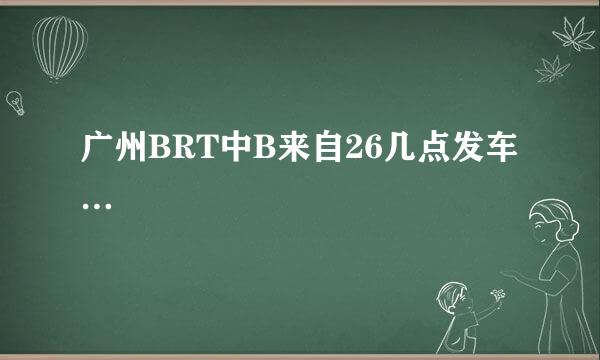 广州BRT中B来自26几点发车...